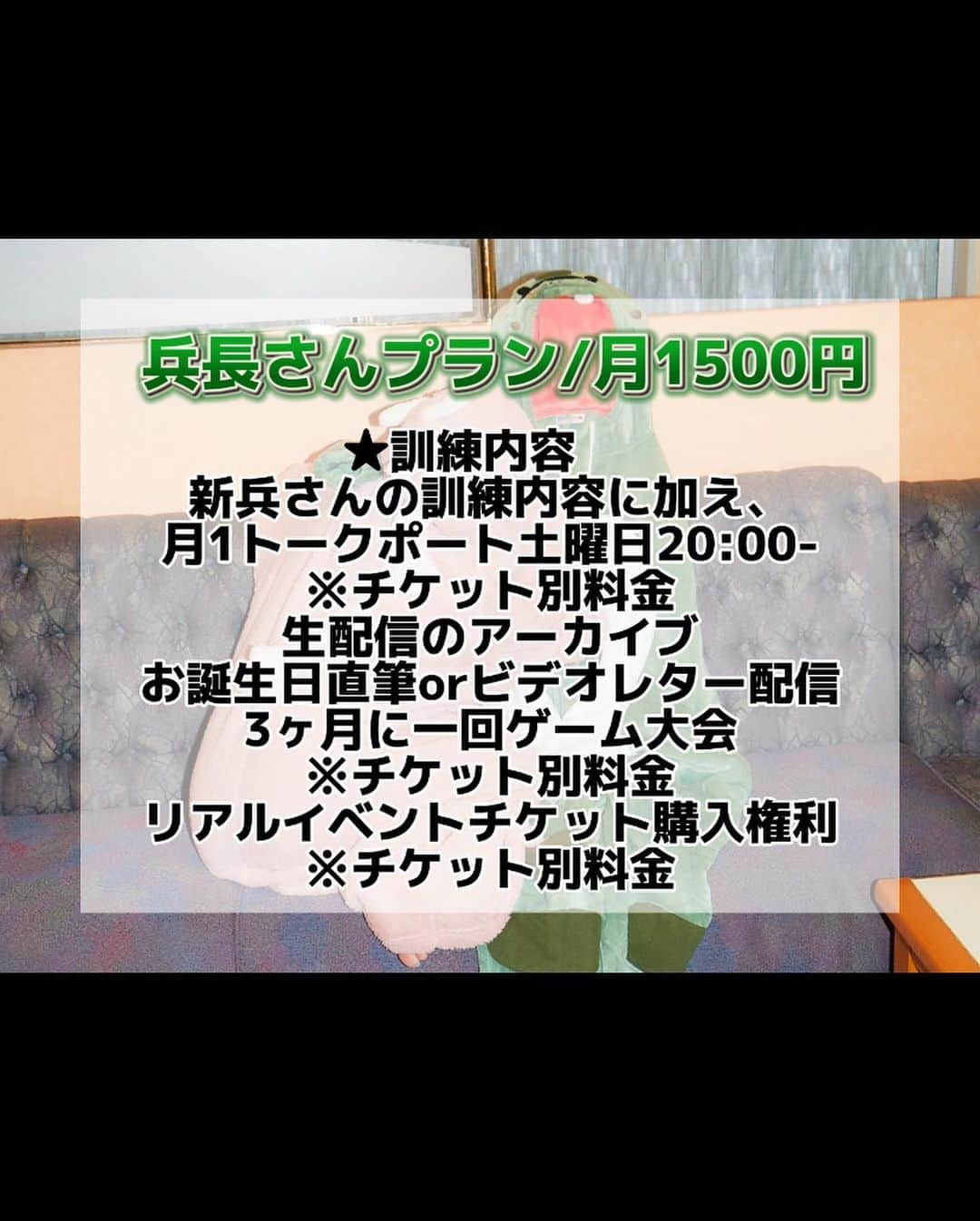 兵長さんプラン/月1500円

★訓練内容
新兵さんの訓練内容に加え、
月1トークポート土曜日20:00-
※チケット別料金
生配信のアーカイブ
お誕生日直筆orビデオレター配信
3ヶ月に一回ゲーム大会
※チケット別料金
リアルイベントチケット購入権利
※チケット別料金